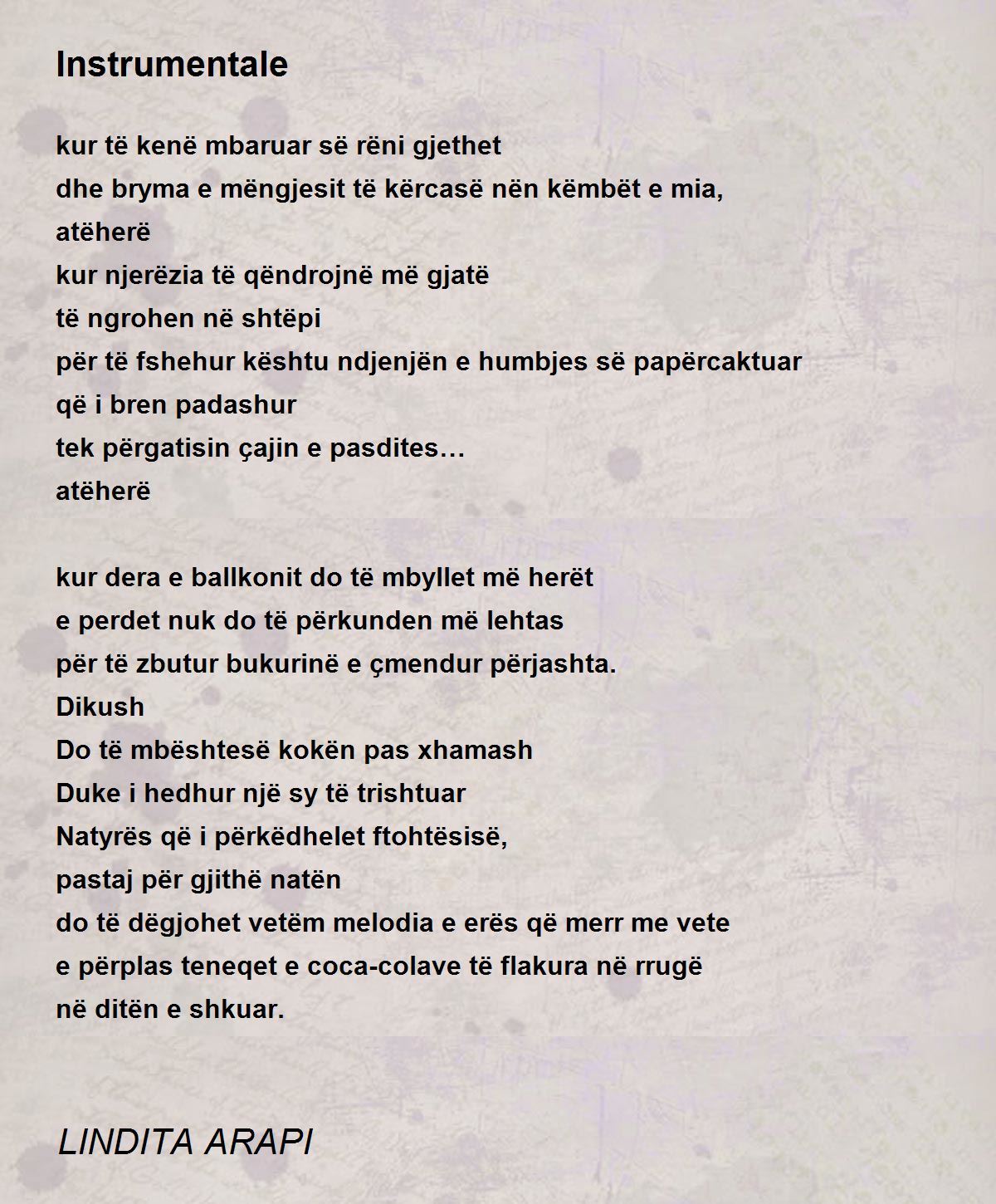 Instrumentale

kur të kenë mbaruar së rëni gjethet
dhe bryma e mëngjesit të kërcasë nën këmbët e mia,
atëherë
kur njerëzia të qëndrojnë më gjatë
të ngrohen në shtëpi
për të fshehur kështu ndjenjën e humbjes së papërcaktuar
që i bren padashur
tek përgatisin çajin e pasdites…
atëherë

kur dera e ballkonit do të mbyllet më herët
e perdet nuk do të përkunden më lehtas
për të zbutur bukurinë e çmendur përjashta.
Dikush
Do të mbështesë kokën pas xhamash
Duke i hedhur një sy të trishtuar
Natyrës që i përkëdhelet ftohtësisë,
pastaj për gjithë natën
do të dëgjohet vetëm melodia e erës që merr me vete
e përplas teneqet e coca-colave të flakura në rrugë
në ditën e shkuar.

LINDITA ARAPI